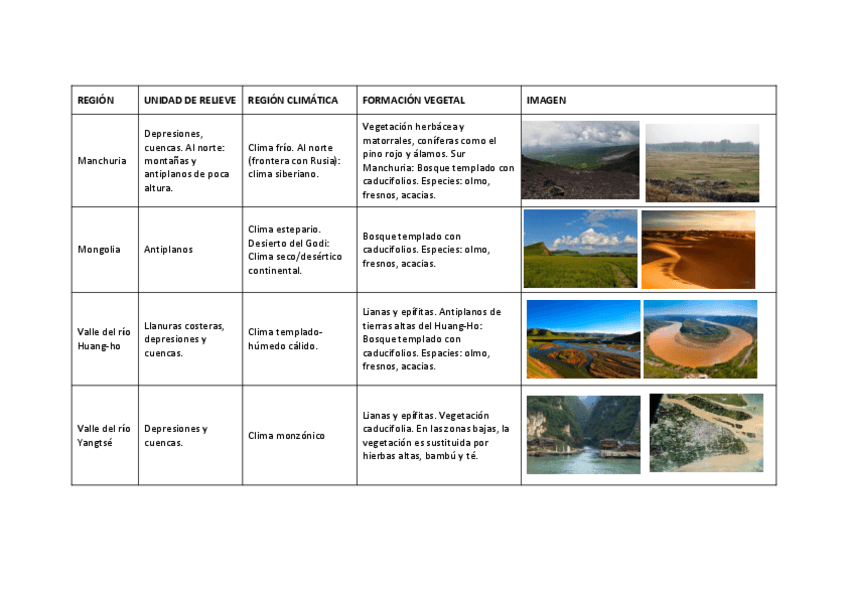 | REGIÓN | UNIDAD DE RELIEVE | REGIÓN CLIMÁTICA | FORMACIÓN VEGETAL | IMAGEN |
|---|---|---|---|---|
| Manchuria | Depresiones, cuencas. Al norte: montañas y antiplanos de poca altura. | Clima frío. Al norte (frontera con Rusia): clima siberiano. | Vegetación herbácea y matorrales, coníferas como el pino rojo y álamos. Sur Manchuria: Bosque templado con caducifolios. Especies: olmo, fresnos, acacias. | |
| Mongolia | Antiplanos | Clima estepario. Desierto del Godi: Clima seco/desértico continental. | Bosque templado con caducifolios. Especies: olmo, fresnos, acacias. | |
| Valle del río Huang-ho | Llanuras costeras, depresiones y cuencas. | Clima templado-húmedo cálido. | Lianas y epífitas. Antiplanos de tierras altas del Huang-Ho: Bosque templado con caducifolios. Espacies: olmo, fresnos, acacias. | |
| Valle del río Yangtsé | Depresiones y cuencas. | Clima monzónico | Lianas y epífitas. Vegetación caducifolia. En las zonas bajas, la vegetación es sustituida por hierbas altas, bambú y té. | |